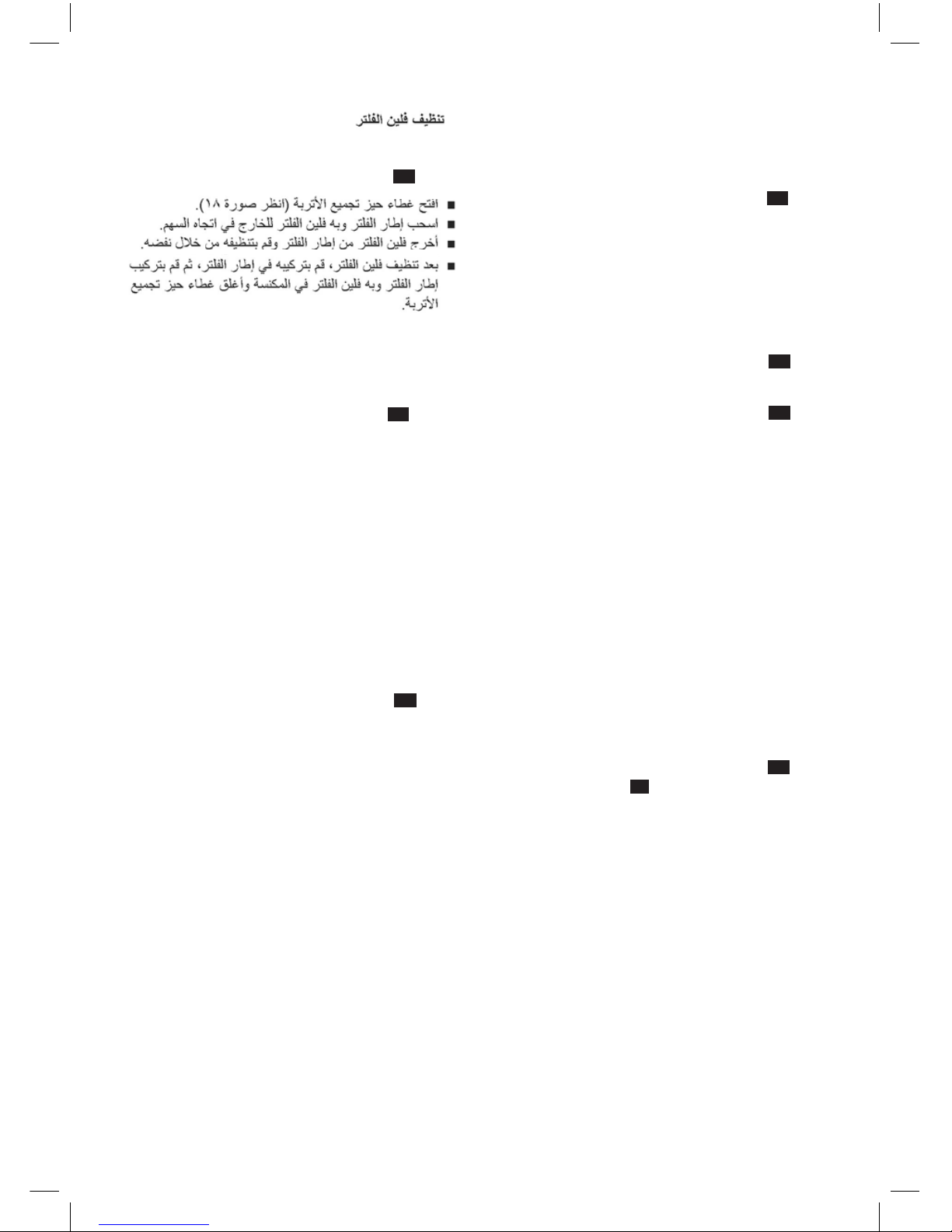 تنظيف فلين الفلتر

■ افتح غطاء حيز تجميع الأتربة (انظر صورة ١٨).
■ اسحب إطار الفلتر وبه فلين الفلتر للخارج في اتجاه السهم.
■ أخرج فلين الفلتر من إطار الفلتر وقم بتنظيفه من خلال نفضه.
■ بعد تنظيف فلين الفلتر، قم بتركيبه في إطار الفلتر، ثم قم بتركيب إطار الفلتر وبه فلين الفلتر في المكنسة وأغلق غطاء حيز تجميع الأتربة.